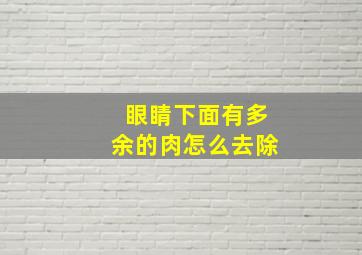 眼睛下面有多余的肉怎么去除